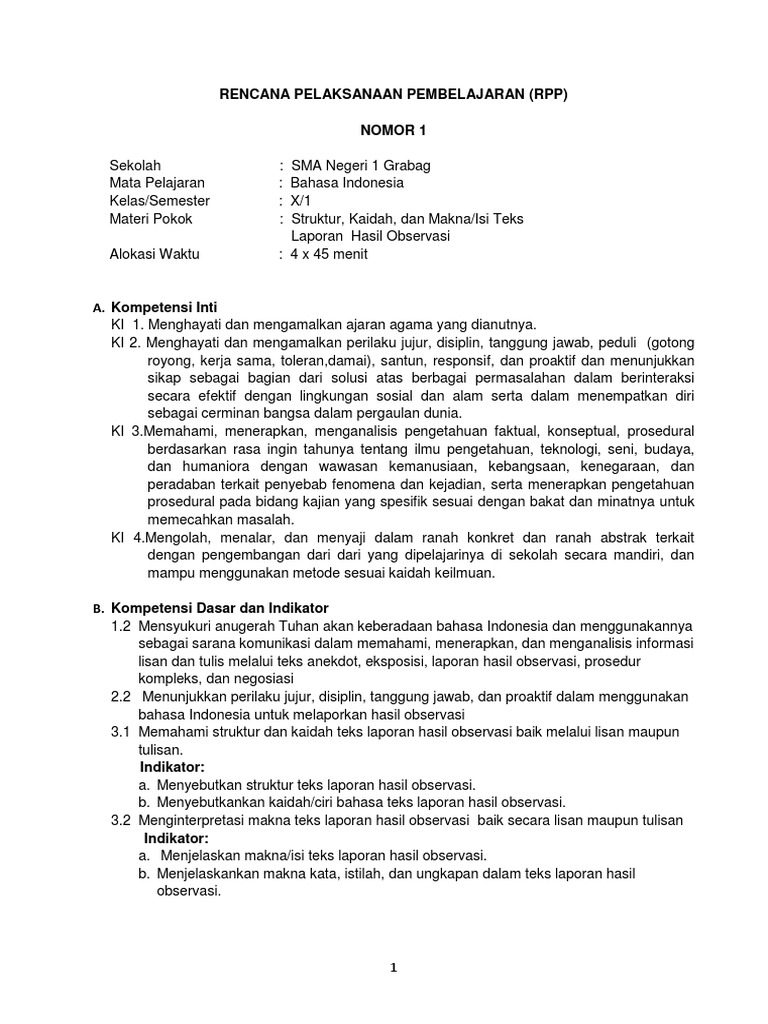 RENCANA PELAKSANAAN PEMBELAJARAN (RPP)

NOMOR 1

Sekolah : SMA Negeri 1 Grabag
Mata Pelajaran : Bahasa Indonesia
Kelas/Semester : X/1
Materi Pokok : Struktur, Kaidah, dan Makna/Isi Teks Laporan Hasil Observasi
Alokasi Waktu : 4 x 45 menit

A. Kompetensi Inti
KI 1. Menghayati dan mengamalkan ajaran agama yang dianutnya.
KI 2. Menghayati dan mengamalkan perilaku jujur, disiplin, tanggung jawab, peduli (gotong royong, kerja sama, toleran,damai), santun, responsif, dan proaktif dan menunjukkan sikap sebagai bagian dari solusi atas berbagai permasalahan dalam berinteraksi secara efektif dengan lingkungan sosial dan alam serta dalam menempatkan diri sebagai cerminan bangsa dalam pergaulan dunia.
KI 3.Memahami, menerapkan, menganalisis pengetahuan faktual, konseptual, prosedural berdasarkan rasa ingin tahunya tentang ilmu pengetahuan, teknologi, seni, budaya, dan humaniora dengan wawasan kemanusiaan, kebangsaan, kenegaraan, dan peradaban terkait penyebab fenomena dan kejadian, serta menerapkan pengetahuan prosedural pada bidang kajian yang spesifik sesuai dengan bakat dan minatnya untuk memecahkan masalah.
KI 4.Mengolah, menalar, dan menyaji dalam ranah konkret dan ranah abstrak terkait dengan pengembangan dari dari yang dipelajarinya di sekolah secara mandiri, dan mampu menggunakan metode sesuai kaidah keilmuan.

B. Kompetensi Dasar dan Indikator
1.2 Mensyukuri anugerah Tuhan akan keberadaan bahasa Indonesia dan menggunakannya sebagai sarana komunikasi dalam memahami, menerapkan, dan menganalisis informasi lisan dan tulis melalui teks anekdot, eksposisi, laporan hasil observasi, prosedur kompleks, dan negosiasi
2.2 Menunjukkan perilaku jujur, disiplin, tanggung jawab, dan proaktif dalam menggunakan bahasa Indonesia untuk melaporkan hasil observasi
3.1 Memahami struktur dan kaidah teks laporan hasil observasi baik melalui lisan maupun tulisan.
Indikator:
a. Menyebutkan struktur teks laporan hasil observasi.
b. Menyebutkankan kaidah/ciri bahasa teks laporan hasil observasi.
3.2 Menginterpretasi makna teks laporan hasil observasi baik secara lisan maupun tulisan
Indikator:
a. Menjelaskan makna/isi teks laporan hasil observasi.
b. Menjelaskankan makna kata, istilah, dan ungkapan dalam teks laporan hasil observasi.

1